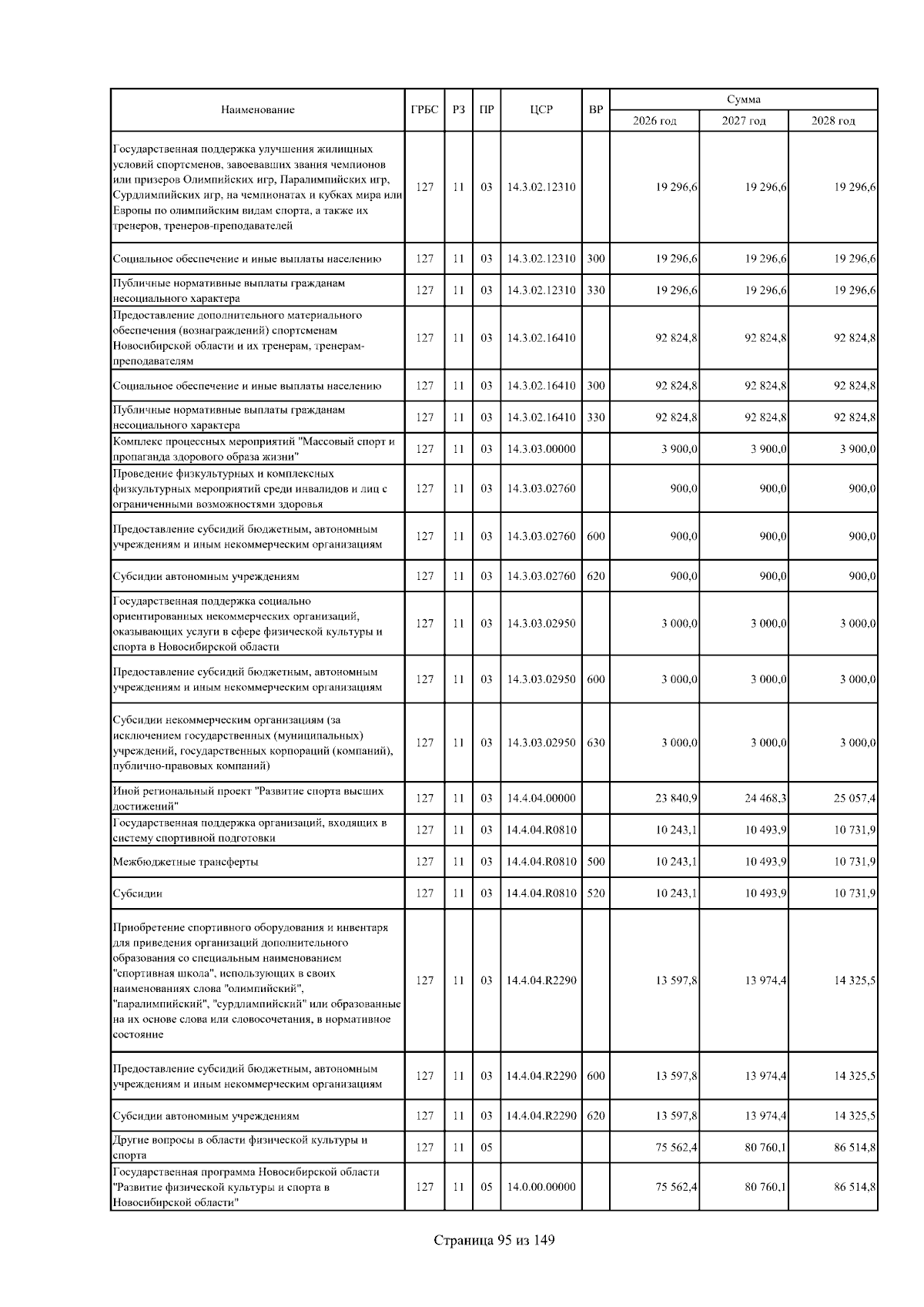 | Наименование | ГРБС | РЗ | ПР | ЦСР | ВР | Сумма 2026 год | Сумма 2027 год | Сумма 2028 год |
|---|---|---|---|---|---|---|---|---|
| Государственная поддержка улучшения жилищных условий спортсменов, завоевавших звания чемпионов или призеров Олимпийских игр, Паралимпийских игр, Сурдлимпийских игр, на чемпионатах и кубках мира или Европы по олимпийским видам спорта, а также их тренеров, тренеров-преподавателей | 127 | 11 | 03 | 14.3.02.12310 | | 19 296,6 | 19 296,6 | 19 296,6 |
| Социальное обеспечение и иные выплаты населению | 127 | 11 | 03 | 14.3.02.12310 | 300 | 19 296,6 | 19 296,6 | 19 296,6 |
| Публичные нормативные выплаты гражданам несоциального характера | 127 | 11 | 03 | 14.3.02.12310 | 330 | 19 296,6 | 19 296,6 | 19 296,6 |
| Предоставление дополнительного материального обеспечения (вознаграждений) спортсменам Новосибирской области и их тренерам, тренерам-преподавателям | 127 | 11 | 03 | 14.3.02.16410 | | 92 824,8 | 92 824,8 | 92 824,8 |
| Социальное обеспечение и иные выплаты населению | 127 | 11 | 03 | 14.3.02.16410 | 300 | 92 824,8 | 92 824,8 | 92 824,8 |
| Публичные нормативные выплаты гражданам несоциального характера | 127 | 11 | 03 | 14.3.02.16410 | 330 | 92 824,8 | 92 824,8 | 92 824,8 |
| Комплекс процессных мероприятий "Массовый спорт и пропаганда здорового образа жизни" | 127 | 11 | 03 | 14.3.03.00000 | | 3 900,0 | 3 900,0 | 3 900,0 |
| Проведение физкультурных и комплексных физкультурных мероприятий среди инвалидов и лиц с ограниченными возможностями здоровья | 127 | 11 | 03 | 14.3.03.02760 | | 900,0 | 900,0 | 900,0 |
| Предоставление субсидий бюджетным, автономным учреждениям и иным некоммерческим организациям | 127 | 11 | 03 | 14.3.03.02760 | 600 | 900,0 | 900,0 | 900,0 |
| Субсидии автономным учреждениям | 127 | 11 | 03 | 14.3.03.02760 | 620 | 900,0 | 900,0 | 900,0 |
| Государственная поддержка социально ориентированных некоммерческих организаций, оказывающих услуги в сфере физической культуры и спорта в Новосибирской области | 127 | 11 | 03 | 14.3.03.02950 | | 3 000,0 | 3 000,0 | 3 000,0 |
| Предоставление субсидий бюджетным, автономным учреждениям и иным некоммерческим организациям | 127 | 11 | 03 | 14.3.03.02950 | 600 | 3 000,0 | 3 000,0 | 3 000,0 |
| Субсидии некоммерческим организациям (за исключением государственных (муниципальных) учреждений, государственных корпораций (компаний), публично-правовых компаний) | 127 | 11 | 03 | 14.3.03.02950 | 630 | 3 000,0 | 3 000,0 | 3 000,0 |
| Иной региональный проект "Развитие спорта высших достижений" | 127 | 11 | 03 | 14.4.04.00000 | | 23 840,9 | 24 468,3 | 25 057,4 |
| Государственная поддержка организаций, входящих в систему спортивной подготовки | 127 | 11 | 03 | 14.4.04.R0810 | | 10 243,1 | 10 493,9 | 10 731,9 |
| Межбюджетные трансферты | 127 | 11 | 03 | 14.4.04.R0810 | 500 | 10 243,1 | 10 493,9 | 10 731,9 |
| Субсидии | 127 | 11 | 03 | 14.4.04.R0810 | 520 | 10 243,1 | 10 493,9 | 10 731,9 |
| Приобретение спортивного оборудования и инвентаря для приведения организаций дополнительного образования со специальным наименованием "спортивная школа", использующих в своих наименованиях слова "олимпийский", "паралимпийский", "сурдлимпийский" или образованные на их основе слова или словосочетания, в нормативное состояние | 127 | 11 | 03 | 14.4.04.R2290 | | 13 597,8 | 13 974,4 | 14 325,5 |
| Предоставление субсидий бюджетным, автономным учреждениям и иным некоммерческим организациям | 127 | 11 | 03 | 14.4.04.R2290 | 600 | 13 597,8 | 13 974,4 | 14 325,5 |
| Субсидии автономным учреждениям | 127 | 11 | 03 | 14.4.04.R2290 | 620 | 13 597,8 | 13 974,4 | 14 325,5 |
| Другие вопросы в области физической культуры и спорта | 127 | 11 | 05 | | | 75 562,4 | 80 760,1 | 86 514,8 |
| Государственная программа Новосибирской области "Развитие физической культуры и спорта в Новосибирской области" | 127 | 11 | 05 | 14.0.00.00000 | | 75 562,4 | 80 760,1 | 86 514,8 |

Страница 95 из 149